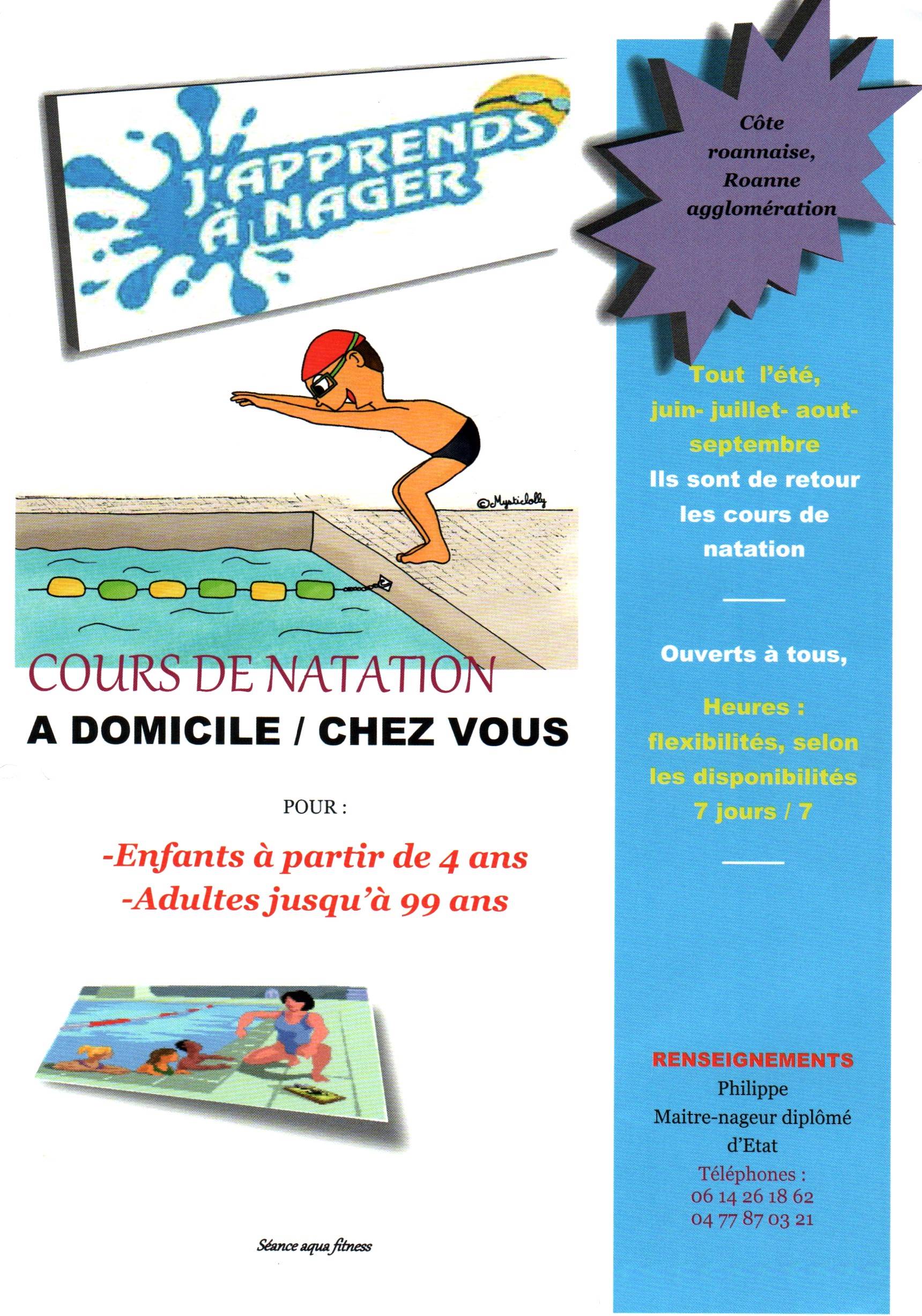 J'APPRENDS À NAGER

©Mysticlolly

COURS DE NATATION

A DOMICILE / CHEZ VOUS

POUR :

-Enfants à partir de 4 ans
-Adultes jusqu'à 99 ans

Séance aqua fitness

Côte roannaise, Roanne agglomération

Tout l'été, juin- juillet- aout- septembre

Ils sont de retour les cours de natation

Ouverts à tous,

Heures : flexibilités, selon les disponibilités 7 jours / 7

RENSEIGNEMENTS
Philippe
Maitre-nageur diplômé d'Etat
Téléphones :
06 14 26 18 62
04 77 87 03 21